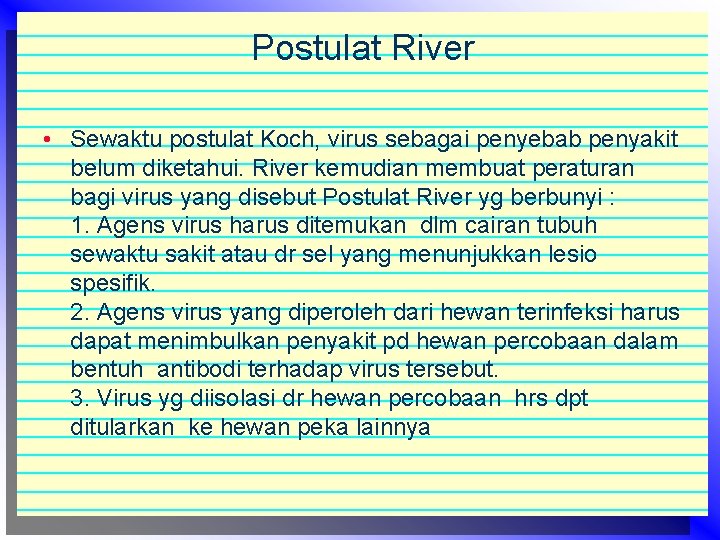 Postulat River

• Sewaktu postulat Koch, virus sebagai penyebab penyakit belum diketahui. River kemudian membuat peraturan bagi virus yang disebut Postulat River yg berbunyi :
1. Agens virus harus ditemukan dlm cairan tubuh sewaktu sakit atau dr sel yang menunjukkan lesio spesifik.
2. Agens virus yang diperoleh dari hewan terinfeksi harus dapat menimbulkan penyakit pd hewan percobaan dalam bentuh antibodi terhadap virus tersebut.
3. Virus yg diisolasi dr hewan percobaan hrs dpt ditularkan ke hewan peka lainnya